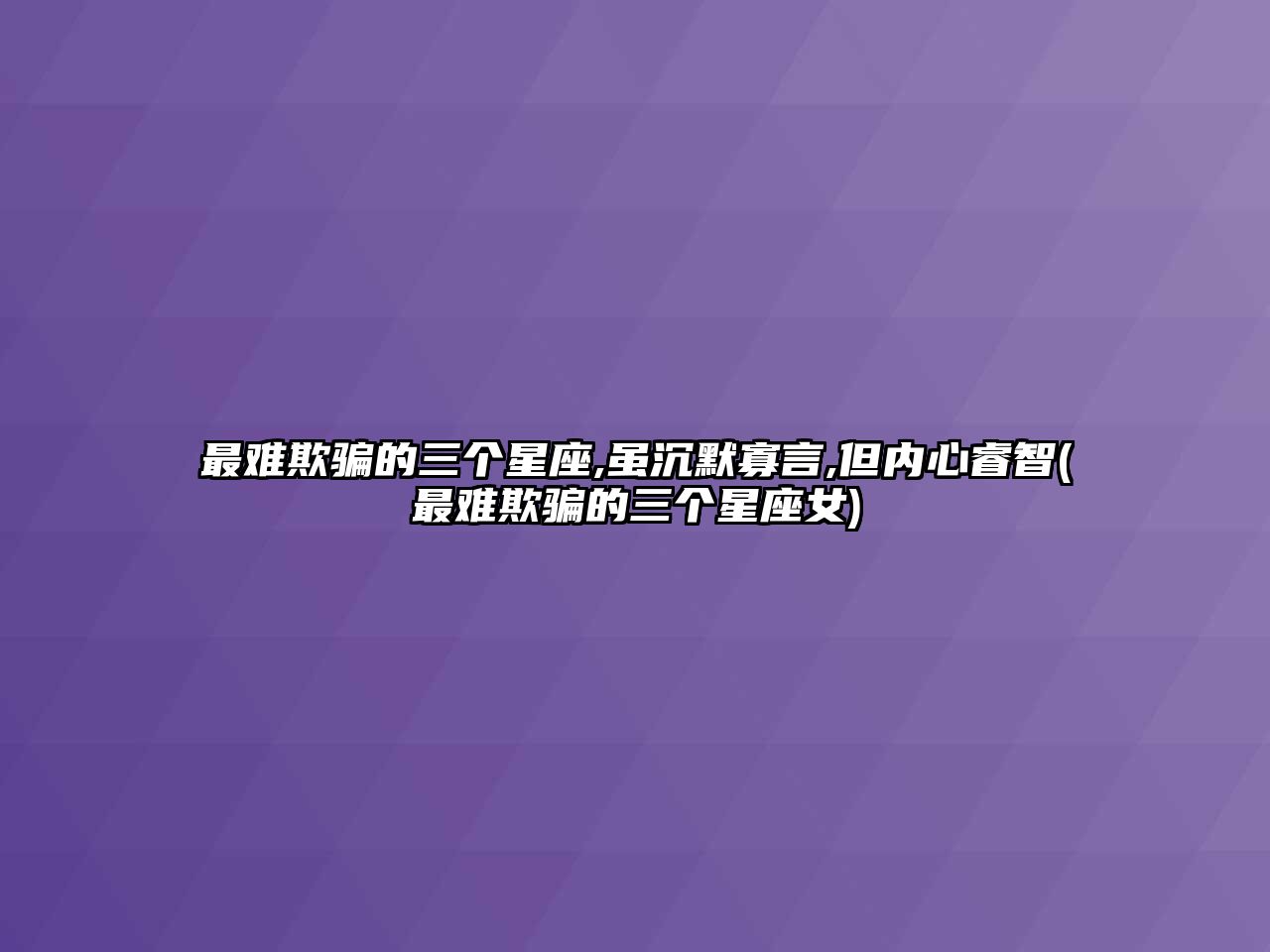 最难欺骗的三个星座,虽沉默寡言,但内心睿智(最难欺骗的三个星座女)